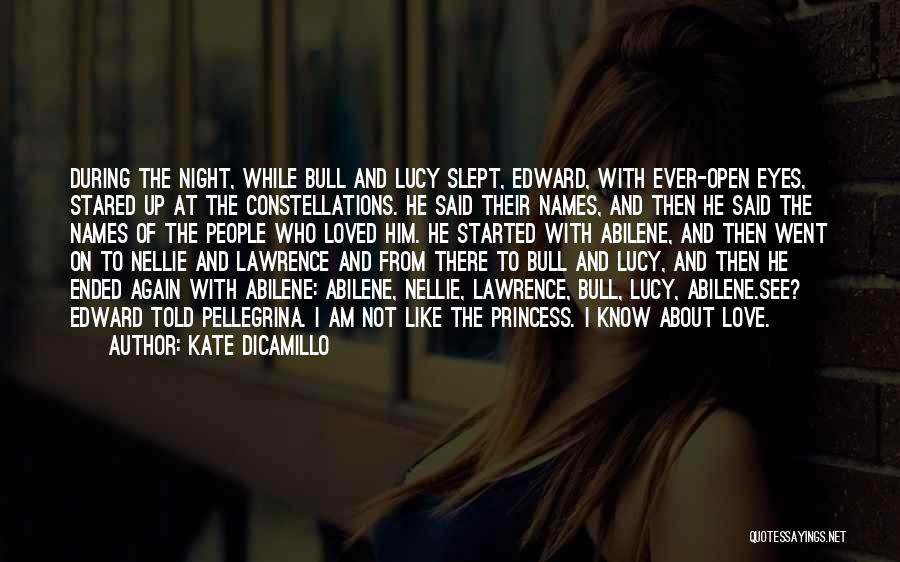 DURING THE NIGHT, WHILE BULL AND LUCY SLEPT, EDWARD, WITH EVER-OPEN EYES, STARED UP AT THE CONSTELLATIONS. HE SAID THEIR NAMES, AND THEN HE SAID THE NAMES OF THE PEOPLE WHO LOVED HIM. HE STARTED WITH ABILENE, AND THEN WENT ON TO NELLIE AND LAWRENCE AND FROM THERE TO BULL AND LUCY, AND THEN HE ENDED AGAIN WITH ABILENE: ABILENE, NELLIE, LAWRENCE, BULL, LUCY, ABILENE.SEE? EDWARD TOLD PELLEGRINA. I AM NOT LIKE THE PRINCESS. I KNOW ABOUT LOVE.
AUTHOR: KATE DICAMILLO

QUOTESSAYINGS.NET